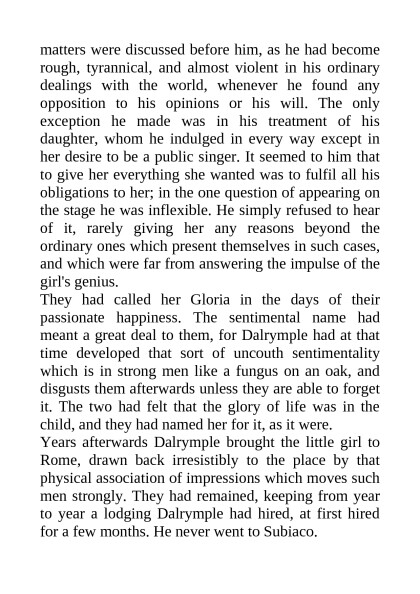 matters were discussed before him, as he had become rough, tyrannical, and almost violent in his ordinary dealings with the world, whenever he found any opposition to his opinions or his will. The only exception he made was in his treatment of his daughter, whom he indulged in every way except in her desire to be a public singer. It seemed to him that to give her everything she wanted was to fulfil all his obligations to her; in the one question of appearing on the stage he was inflexible. He simply refused to hear of it, rarely giving her any reasons beyond the ordinary ones which present themselves in such cases, and which were far from answering the impulse of the girl's genius.
They had called her Gloria in the days of their passionate happiness. The sentimental name had meant a great deal to them, for Dalrymple had at that time developed that sort of uncouth sentimentality which is in strong men like a fungus on an oak, and disgusts them afterwards unless they are able to forget it. The two had felt that the glory of life was in the child, and they had named her for it, as it were.
Years afterwards Dalrymple brought the little girl to Rome, drawn back irresistibly to the place by that physical association of impressions which moves such men strongly. They had remained, keeping from year to year a lodging Dalrymple had hired, at first hired for a few months. He never went to Subiaco.